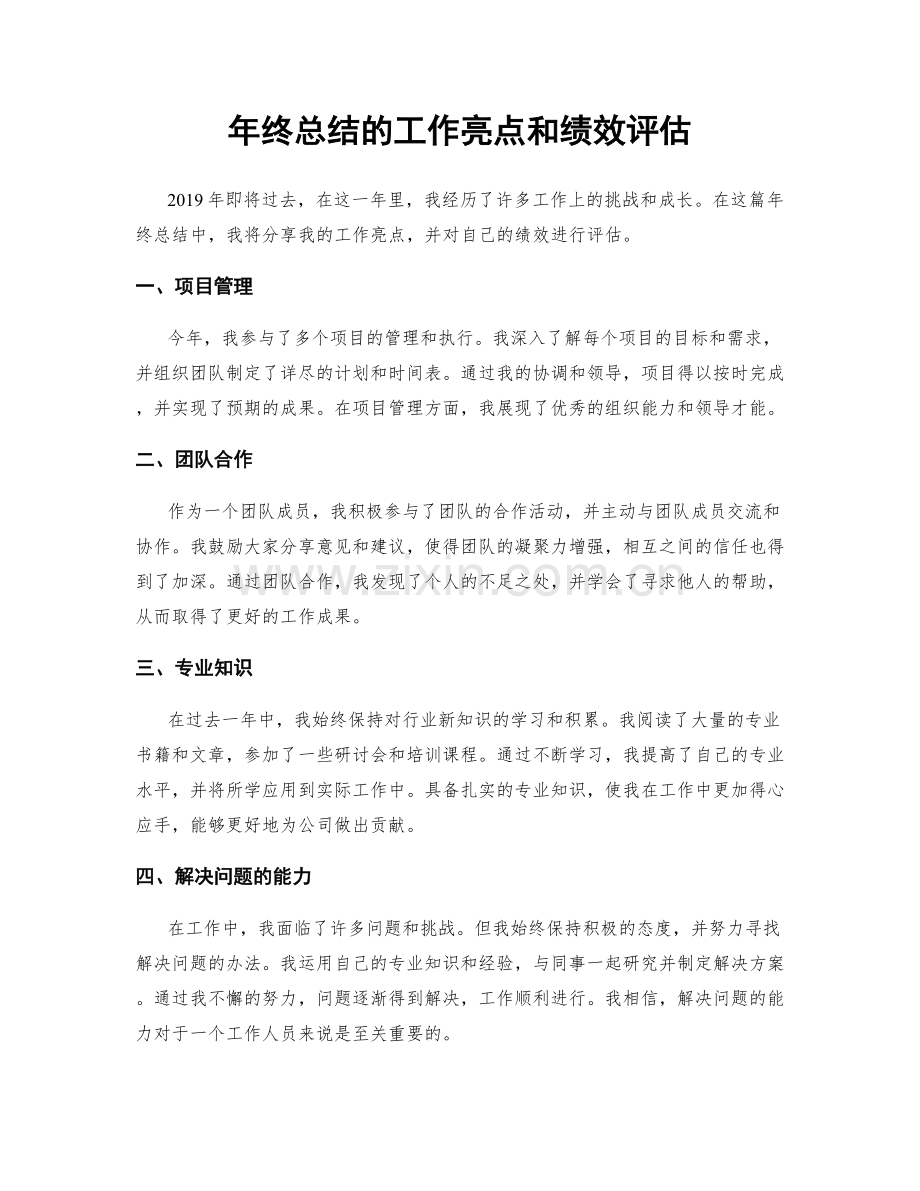 年终总结的工作亮点和绩效评估

2019年即将过去，在这一年里，我经历了许多工作上的挑战和成长。在这篇年终总结中，我将分享我的工作亮点，并对自己的绩效进行评估。

一、项目管理

今年，我参与了多个项目的管理和执行。我深入了解每个项目的目标和需求，并组织团队制定了详尽的计划和时间表。通过我的协调和领导，项目得以按时完成，并实现了预期的成果。在项目管理方面，我展现了优秀的组织能力和领导才能。

二、团队合作

作为一个团队成员，我积极参与了团队的合作活动，并主动与团队成员交流和协作。我鼓励大家分享意见和建议，使得团队的凝聚力增强，相互之间的信任也得到了加深。通过团队合作，我发现了个人的不足之处，并学会了寻求他人的帮助，从而取得了更好的工作成果。

三、专业知识

在过去一年中，我始终保持对行业新知识的学习和积累。我阅读了大量的专业书籍和文章，参加了一些研讨会和培训课程。通过不断学习，我提高了自己的专业水平，并将所学应用到实际工作中。具备扎实的专业知识，使我在工作中更加得心应手，能够更好地为公司做出贡献。

四、解决问题的能力

在工作中，我面临了许多问题和挑战。但我始终保持积极的态度，并努力寻找解决问题的办法。我运用自己的专业知识和经验，与同事一起研究并制定解决方案。通过我不懈的努力，问题逐渐得到解决，工作顺利进行。我相信，解决问题的能力对于一个工作人员来说是至关重要的。

www.zixin.com.cn